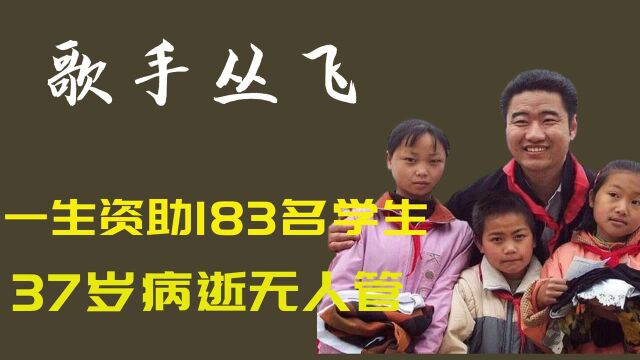 歌手丛飞

一生资助183名学生

37岁病逝无人管